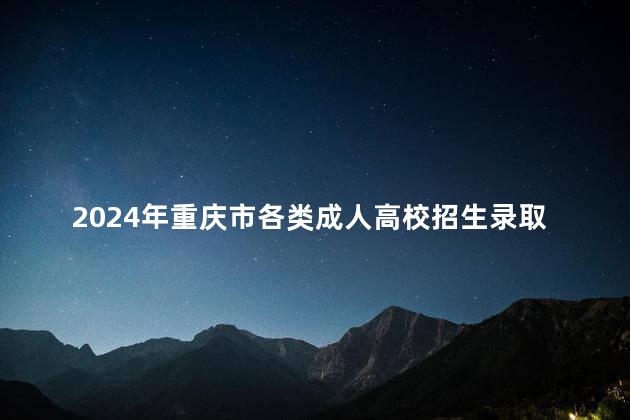 2024年重庆市各类成人高校招生录取